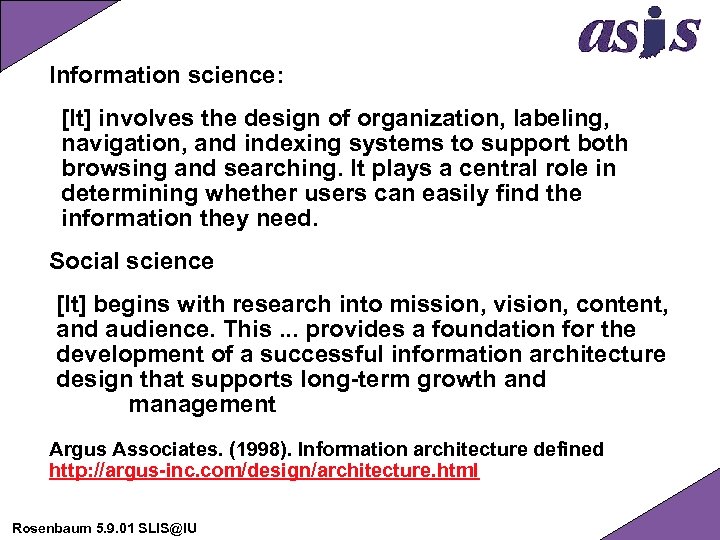 asis

Information science:

[It] involves the design of organization, labeling, navigation, and indexing systems to support both browsing and searching. It plays a central role in determining whether users can easily find the information they need.

Social science

[It] begins with research into mission, vision, content, and audience. This ... provides a foundation for the development of a successful information architecture design that supports long-term growth and management

Argus Associates. (1998). Information architecture defined
http://argus-inc.com/design/architecture.html

Rosenbaum 5.9.01 SLIS@IU